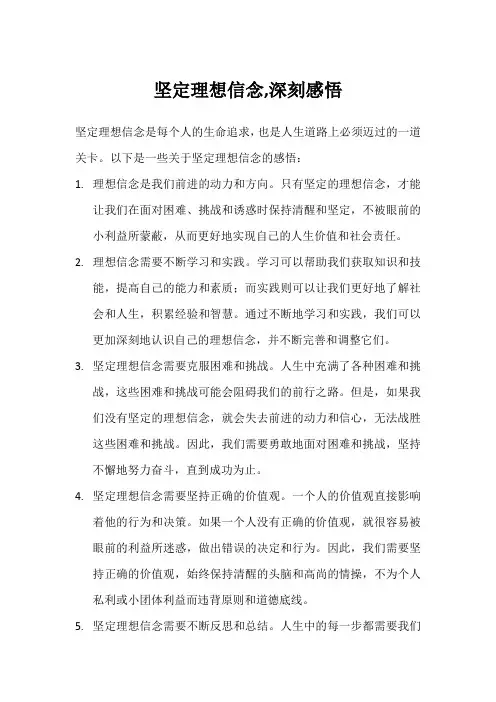 坚定理想信念,深刻感悟

坚定理想信念是每个人的生命追求，也是人生道路上必须迈过的一道关卡。以下是一些关于坚定理想信念的感悟：

1. 理想信念是我们前进的动力和方向。只有坚定的理想信念，才能让我们在面对困难、挑战和诱惑时保持清醒和坚定，不被眼前的小利益所蒙蔽，从而更好地实现自己的人生价值和社会责任。

2. 理想信念需要不断学习和实践。学习可以帮助我们获取知识和技能，提高自己的能力和素质；而实践则可以让我们更好地了解社会和人生，积累经验和智慧。通过不断地学习和实践，我们可以更加深刻地认识自己的理想信念，并不断完善和调整它们。

3. 坚定理想信念需要克服困难和挑战。人生中充满了各种困难和挑战，这些困难和挑战可能会阻碍我们的前行之路。但是，如果我们没有坚定的理想信念，就会失去前进的动力和信心，无法战胜这些困难和挑战。因此，我们需要勇敢地面对困难和挑战，坚持不懈地努力奋斗，直到成功为止。

4. 坚定理想信念需要坚持正确的价值观。一个人的价值观直接影响着他的行为和决策。如果一个人没有正确的价值观，就很容易被眼前的利益所迷惑，做出错误的决定和行为。因此，我们需要坚持正确的价值观，始终保持清醒的头脑和高尚的情操，不为个人私利或小团体利益而违背原则和道德底线。

5. 坚定理想信念需要不断反思和总结。人生中的每一步都需要我们